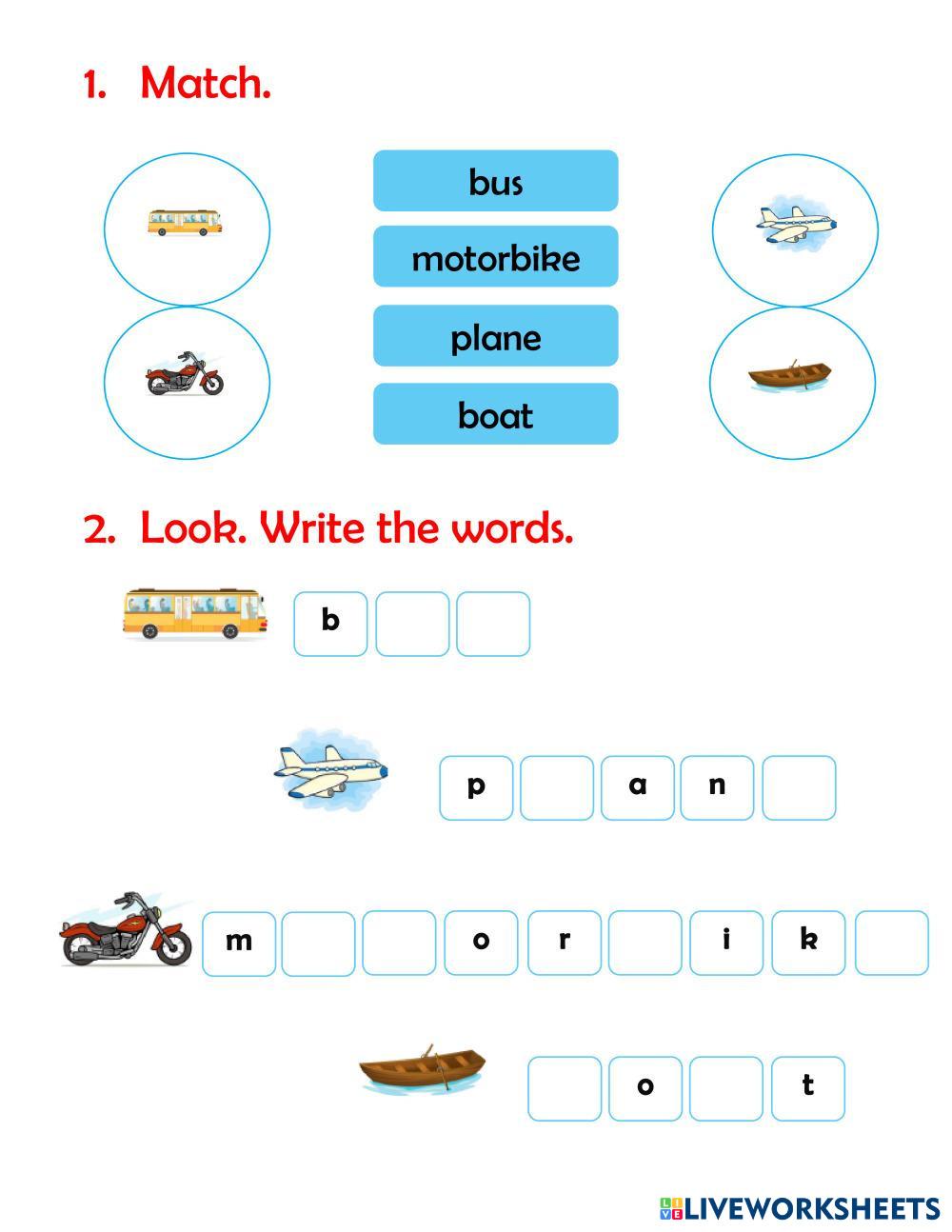 1. Match.

bus

motorbike

plane

boat

2. Look. Write the words.

b

p a n

m o r i k

o t

LIVEWORKSHEETS